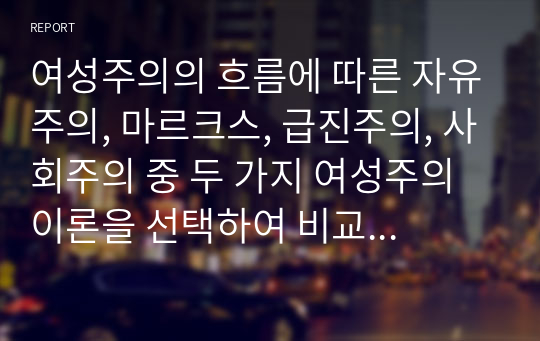 REPORT

여성주의의 흐름에 따른 자유주의, 마르크스, 급진주의, 사회주의 중 두 가지 여성주의 이론을 선택하여 비교...